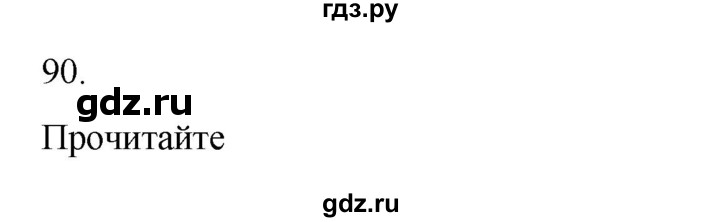 гдз.ру

90.

gdz.ru

Прочитайте

gdz.ru